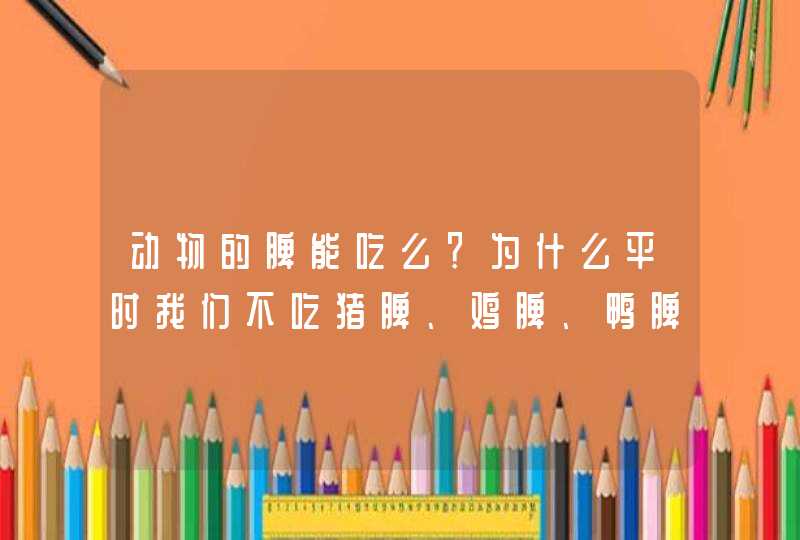 动物的脾能吃么？为什么平时我们不吃猪脾、鸡脾、鸭脾